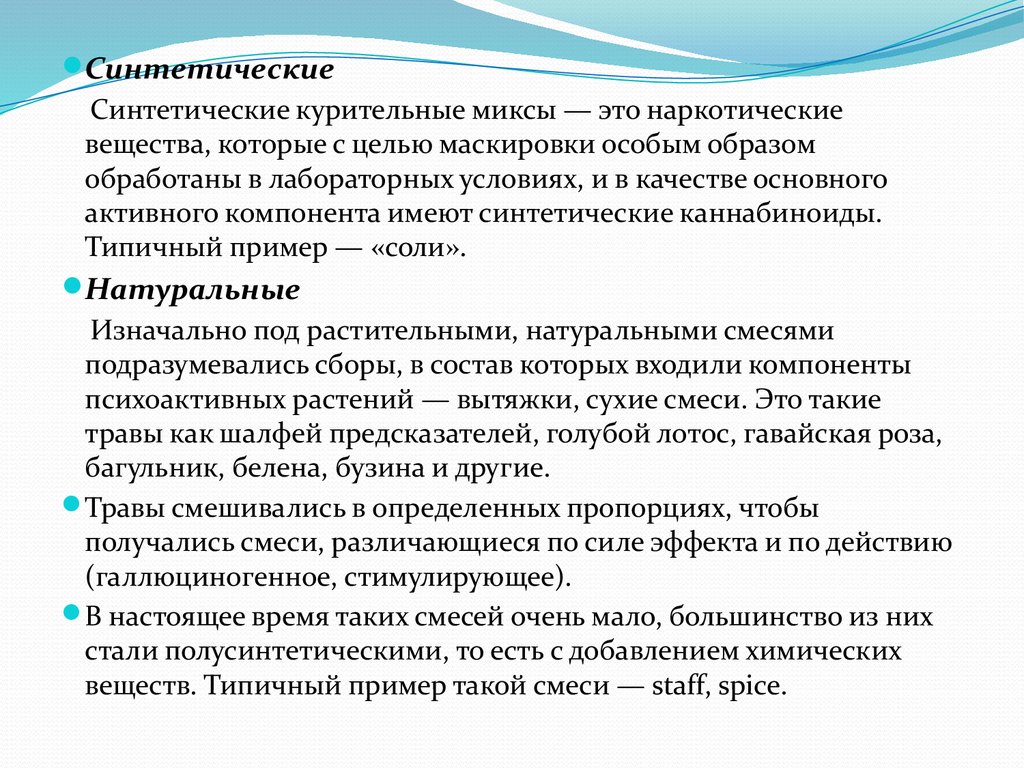 Синтетические

Синтетические курительные миксы — это наркотические вещества, которые с целью маскировки особым образом обработаны в лабораторных условиях, и в качестве основного активного компонента имеют синтетические каннабиноиды. Типичный пример — «соли».

Натуральные

Изначально под растительными, натуральными смесями подразумевались сборы, в состав которых входили компоненты психоактивных растений — вытяжки, сухие смеси. Это такие травы как шалфей предсказателей, голубой лотос, гавайская роза, багульник, белена, бузина и другие.

Травы смешивались в определенных пропорциях, чтобы получались смеси, различающиеся по силе эффекта и по действию (галлюциногенное, стимулирующее).

В настоящее время таких смесей очень мало, большинство из них стали полусинтетическими, то есть с добавлением химических веществ. Типичный пример такой смеси — staff, spice.